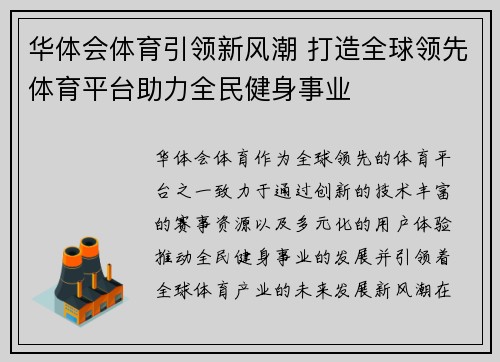 华体会体育引领新风潮 打造全球领先体育平台助力全民健身事业

华体会体育作为全球领先的体育平台之一致力于通过创新的技术丰富的赛事资源以及多元化的用户体验推动全民健身事业的发展并引领着全球体育产业的未来发展新风潮在